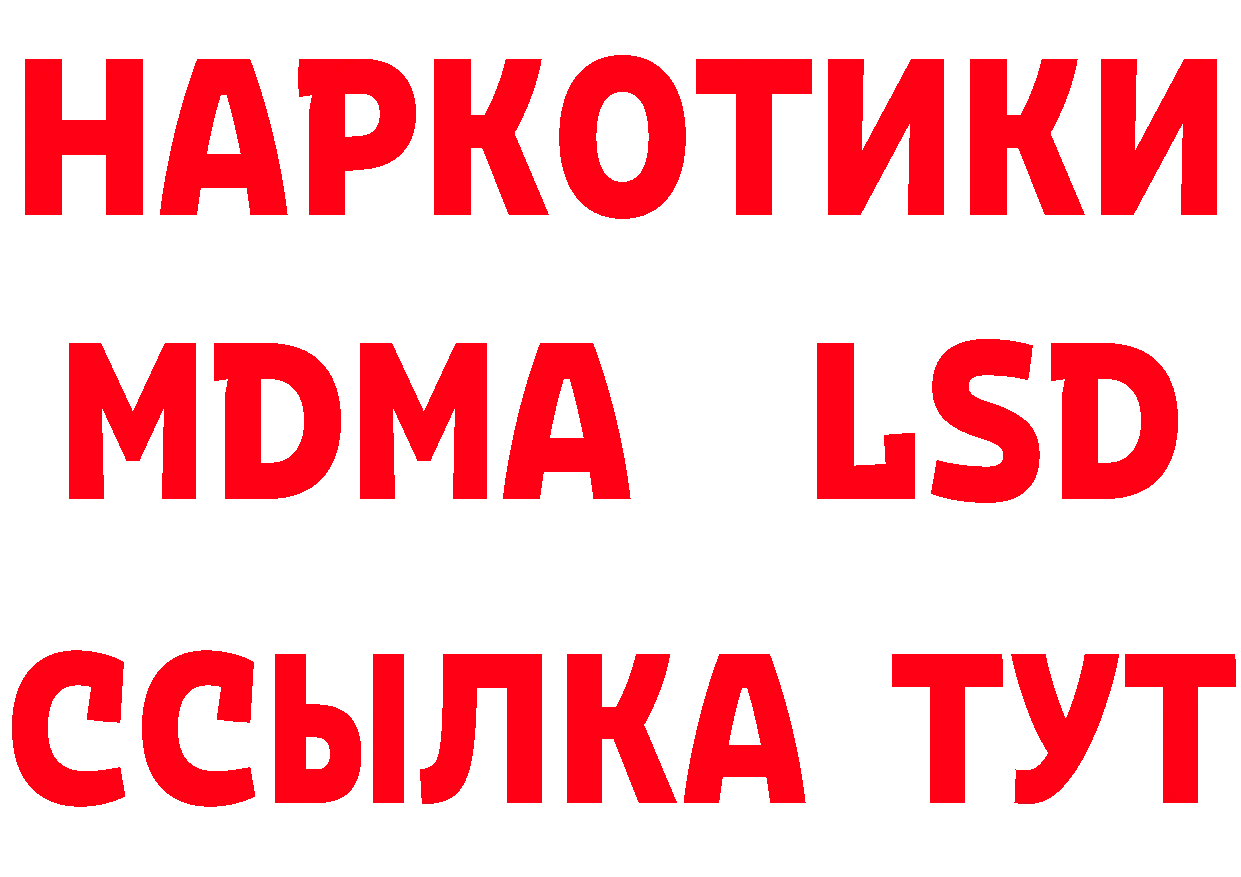 НАРКОТИКИ
MDMA LSD
ССЫЛКА ТУТ